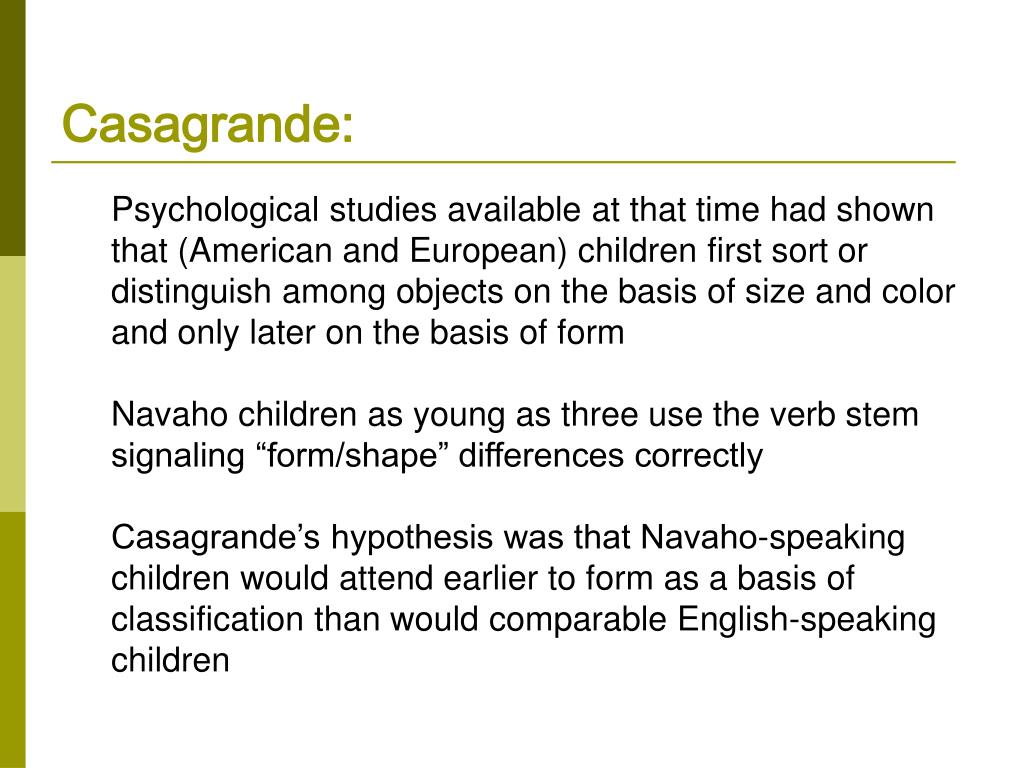 Casagrande:

Psychological studies available at that time had shown that (American and European) children first sort or distinguish among objects on the basis of size and color and only later on the basis of form

Navaho children as young as three use the verb stem signaling “form/shape” differences correctly

Casagrande’s hypothesis was that Navaho-speaking children would attend earlier to form as a basis of classification than would comparable English-speaking children